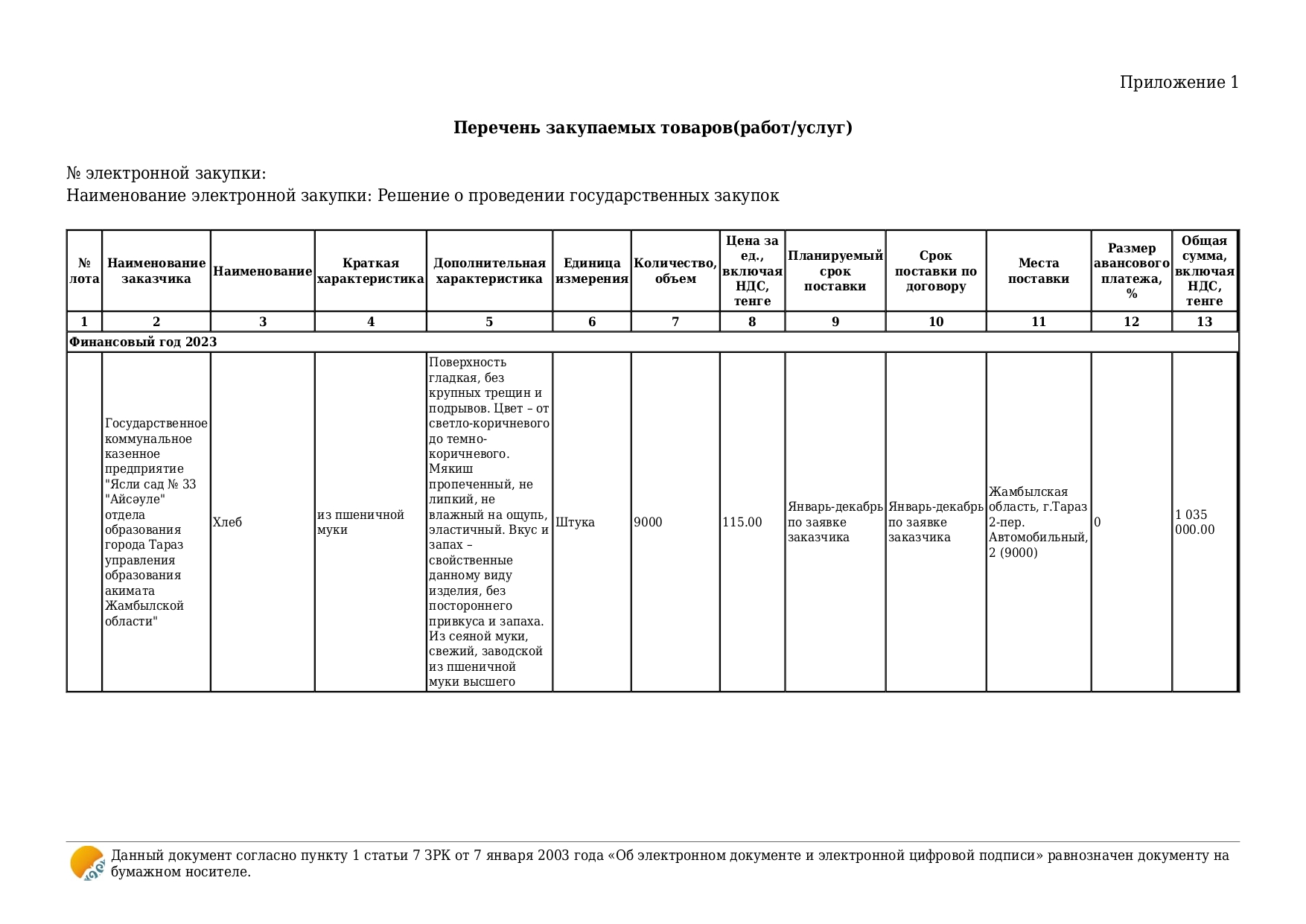 Приложение 1

**Перечень закупаемых товаров(работ/услуг)**

№ электронной закупки:
Наименование электронной закупки: Решение о проведении государственных закупок

| № лота | Наименование заказчика | Наименование | Краткая характеристика | Дополнительная характеристика | Единица измерения | Количество, объем | Цена за ед., включая НДС, тенге | Планируемый срок поставки | Срок поставки по договору | Места поставки | Размер авансового платежа, % | Общая сумма, включая НДС, тенге |
|---|---|---|---|---|---|---|---|---|---|---|---|---|
| 1 | 2 | 3 | 4 | 5 | 6 | 7 | 8 | 9 | 10 | 11 | 12 | 13 |
| Финансовый год 2023 | | | | | | | | | | | | |
| | Государственное коммунальное казенное предприятие "Ясли сад № 33 "Айсәуле" отдела образования города Тараз управления образования акимата Жамбылской области" | Хлеб | из пшеничной муки | Поверхность гладкая, без крупных трещин и подрывов. Цвет – от светло-коричневого до темно-коричневого. Мякиш пропеченный, не липкий, не влажный на ощупь, эластичный. Вкус и запах – свойственные данному виду изделия, без постороннего привкуса и запаха. Из сеяной муки, свежий, заводской из пшеничной муки высшего | Штука | 9000 | 115.00 | Январь-декабрь по заявке заказчика | Январь-декабрь по заявке заказчика | Жамбылская область, г.Тараз 2-пер. Автомобильный, 2 (9000) | 0 | 1 035 000.00 |

Данный документ согласно пункту 1 статьи 7 ЗРК от 7 января 2003 года «Об электронном документе и электронной цифровой подписи» равнозначен документу на бумажном носителе.